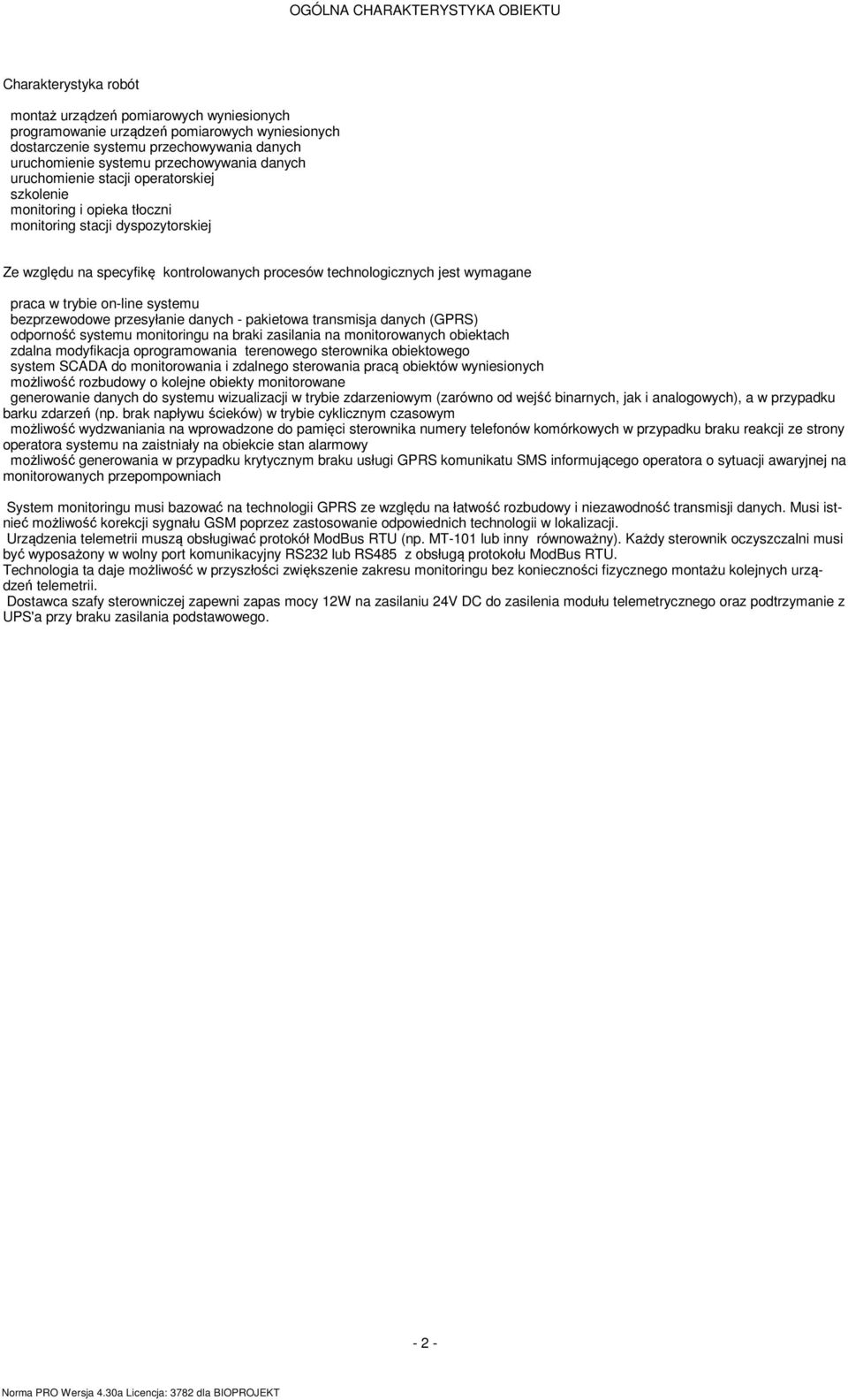 OGÓLNA CHARAKTERYSTYKA OBIEKTU

Charakterystyka robót

montaż urządzeń pomiarowych wyniesionych
programowanie urządzeń pomiarowych wyniesionych
dostarczenie systemu przechowywania danych
uruchomienie systemu przechowywania danych
uruchomienie stacji operatorskiej
szkolenie
monitoring i opieka tłoczni
monitoring stacji dyspozytorskiej

Ze względu na specyfikę kontrolowanych procesów technologicznych jest wymagane

praca w trybie on-line systemu
bezprzewodowe przesyłanie danych - pakietowa transmisja danych (GPRS)
odporność systemu monitoringu na braki zasilania na monitorowanych obiektach
zdalna modyfikacja oprogramowania terenowego sterownika obiektowego
system SCADA do monitorowania i zdalnego sterowania pracą obiektów wyniesionych
możliwość rozbudowy o kolejne obiekty monitorowane
generowanie danych do systemu wizualizacji w trybie zdarzeniowym (zarówno od wejść binarnych, jak i analogowych), a w przypadku barku zdarzeń (np. brak napływu ścieków) w trybie cyklicznym czasowym
możliwość wydzwaniania na wprowadzone do pamięci sterownika numery telefonów komórkowych w przypadku braku reakcji ze strony operatora systemu na zaistniały na obiekcie stan alarmowy
możliwość generowania w przypadku krytycznym braku usługi GPRS komunikatu SMS informującego operatora o sytuacji awaryjnej na monitorowanych przepompowniach

System monitoringu musi bazować na technologii GPRS ze względu na łatwość rozbudowy i niezawodność transmisji danych. Musi istnieć możliwość korekcji sygnału GSM poprzez zastosowanie odpowiednich technologii w lokalizacji.
Urządzenia telemetrii muszą obsługiwać protokół ModBus RTU (np. MT-101 lub inny równoważny). Każdy sterownik oczyszczalni musi być wyposażony w wolny port komunikacyjny RS232 lub RS485 z obsługą protokołu ModBus RTU.
Technologia ta daje możliwość w przyszłości zwiększenie zakresu monitoringu bez konieczności fizycznego montażu kolejnych urządzeń telemetrii.
Dostawca szafy sterowniczej zapewni zapas mocy 12W na zasilaniu 24V DC do zasilenia modułu telemetrycznego oraz podtrzymanie z UPS'a przy braku zasilania podstawowego.

- 2 -

Norma PRO Wersja 4.30a Licencja: 3782 dla BIOPROJEKT